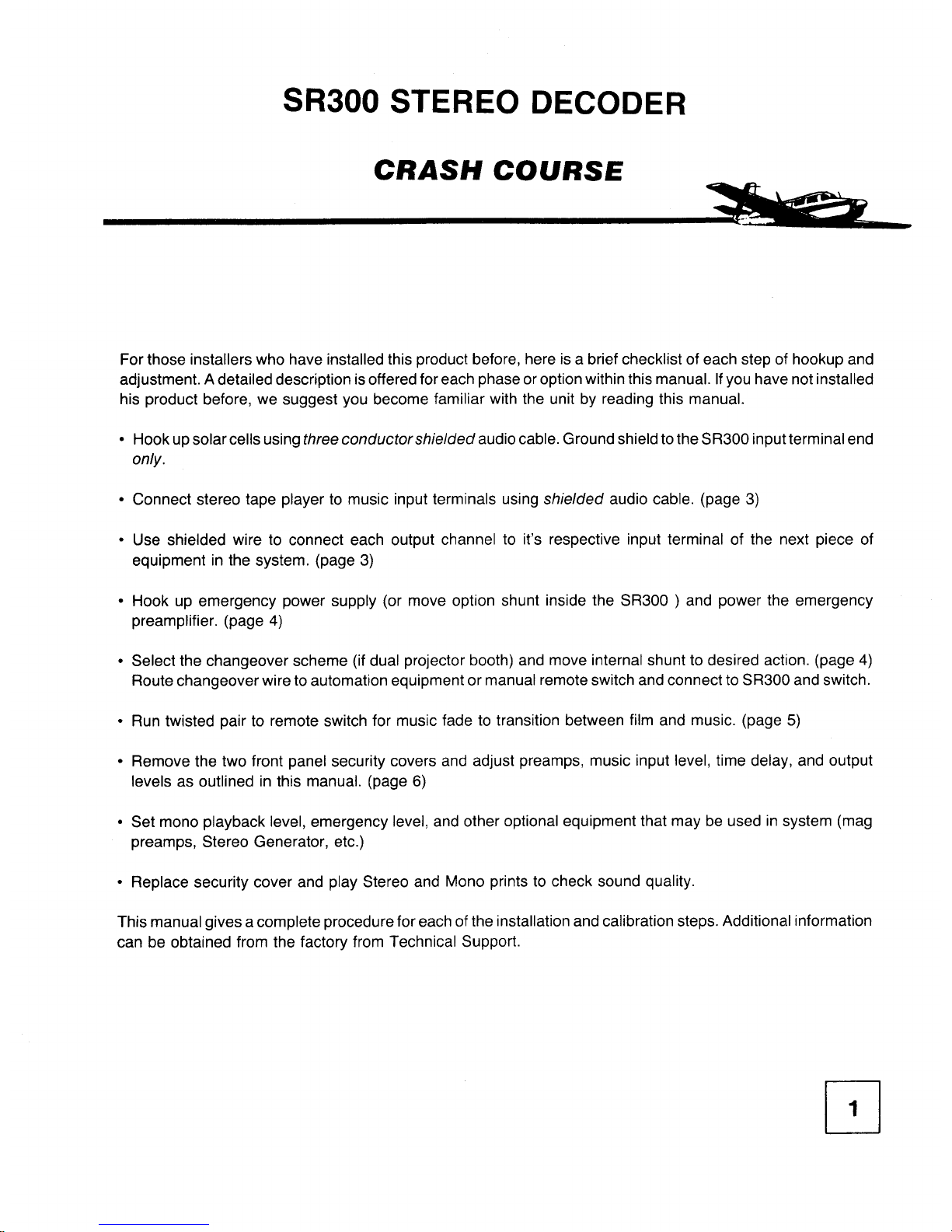 SR300 STEREO DECODER

CRASH COURSE

For those installers who have installed this product before, here is a brief checklist of each step of hookup and adjustment. A detailed description is offered for each phase or option within this manual. If you have not installed his product before, we suggest you become familiar with the unit by reading this manual.

• Hook up solar cells using three conductor shielded audio cable. Ground shield to the SR300 input terminal end only.

• Connect stereo tape player to music input terminals using shielded audio cable. (page 3)

• Use shielded wire to connect each output channel to it's respective input terminal of the next piece of equipment in the system. (page 3)

• Hook up emergency power supply (or move option shunt inside the SR300 ) and power the emergency preamplifier. (page 4)

• Select the changeover scheme (if dual projector booth) and move internal shunt to desired action. (page 4) Route changeover wire to automation equipment or manual remote switch and connect to SR300 and switch.

• Run twisted pair to remote switch for music fade to transition between film and music. (page 5)

• Remove the two front panel security covers and adjust preamps, music input level, time delay, and output levels as outlined in this manual. (page 6)

• Set mono playback level, emergency level, and other optional equipment that may be used in system (mag preamps, Stereo Generator, etc.)

• Replace security cover and play Stereo and Mono prints to check sound quality.

This manual gives a complete procedure for each of the installation and calibration steps. Additional information can be obtained from the factory from Technical Support.

1